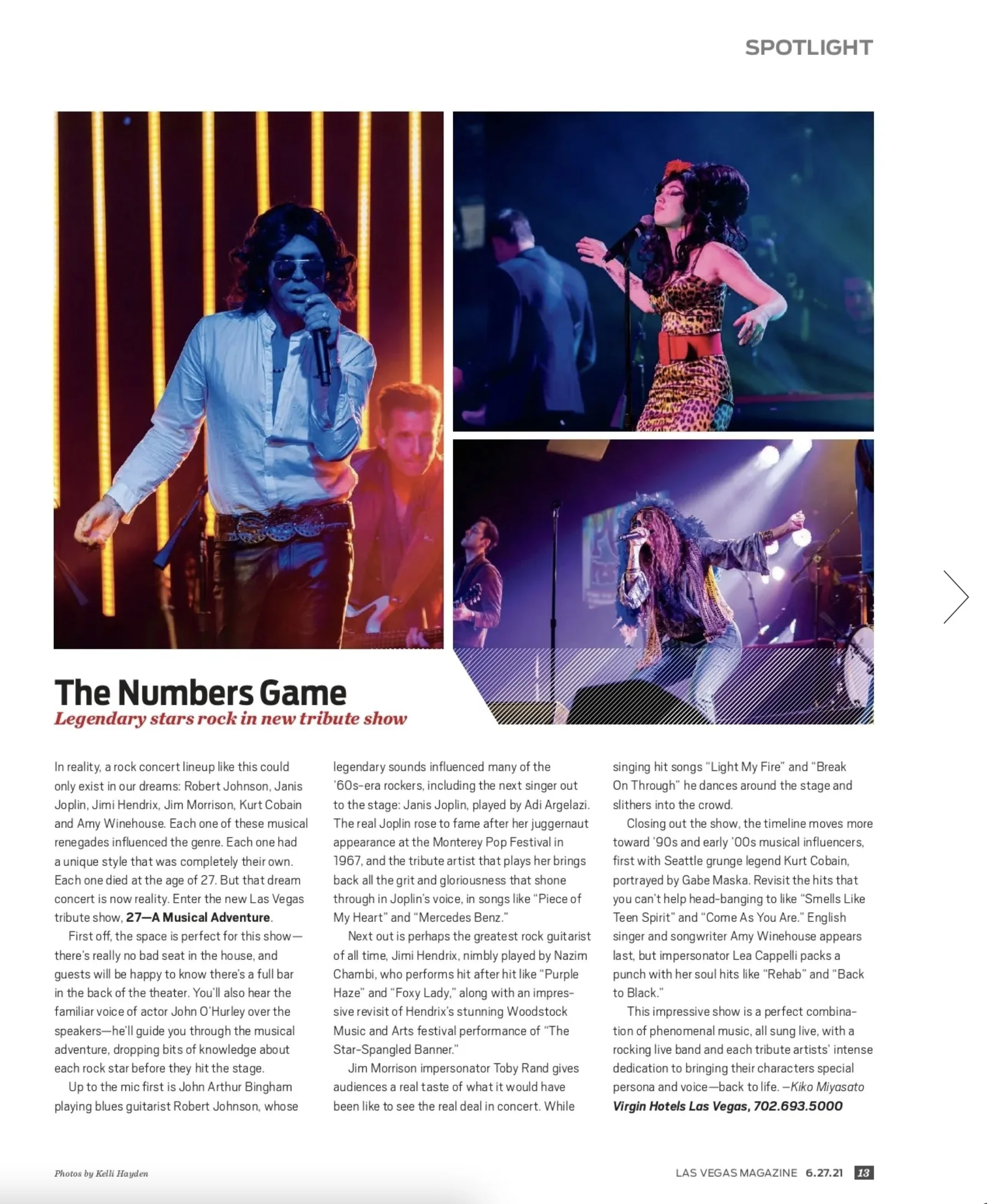 SPOTLIGHT

The Numbers Game
Legendary stars rock in new tribute show

In reality, a rock concert lineup like this could only exist in our dreams: Robert Johnson, Janis Joplin, Jimi Hendrix, Jim Morrison, Kurt Cobain and Amy Winehouse. Each one of these musical renegades influenced the genre. Each one had a unique style that was completely their own. Each one died at the age of 27. But that dream concert is now reality. Enter the new Las Vegas tribute show, 27—A Musical Adventure.

First off, the space is perfect for this show—there's really no bad seat in the house, and guests will be happy to know there's a full bar in the back of the theater. You'll also hear the familiar voice of actor John O'Hurley over the speakers—he'll guide you through the musical adventure, dropping bits of knowledge about each rock star before they hit the stage.

Up to the mic first is John Arthur Bingham playing blues guitarist Robert Johnson, whose legendary sounds influenced many of the '60s-era rockers, including the next singer out to the stage: Janis Joplin, played by Adi Argelazi. The real Joplin rose to fame after her juggernaut appearance at the Monterey Pop Festival in 1967, and the tribute artist that plays her brings back all the grit and gloriousness that shone through in Joplin's voice, in songs like "Piece of My Heart" and "Mercedes Benz."

Next out is perhaps the greatest rock guitarist of all time, Jimi Hendrix, nimbly played by Nazim Chambi, who performs hit after hit like "Purple Haze" and "Foxy Lady," along with an impressive revisit of Hendrix's stunning Woodstock Music and Arts festival performance of "The Star-Spangled Banner."

Jim Morrison impersonator Toby Rand gives audiences a real taste of what it would have been like to see the real deal in concert. While singing hit songs "Light My Fire" and "Break On Through" he dances around the stage and slithers into the crowd.

Closing out the show, the timeline moves more toward '90s and early '00s musical influencers, first with Seattle grunge legend Kurt Cobain, portrayed by Gabe Maska. Revisit the hits that you can't help head-banging to like "Smells Like Teen Spirit" and "Come As You Are." English singer and songwriter Amy Winehouse appears last, but impersonator Lea Cappelli packs a punch with her soul hits like "Rehab" and "Back to Black."

This impressive show is a perfect combination of phenomenal music, all sung live, with a rocking live band and each tribute artists' intense dedication to bringing their characters special persona and voice—back to life. —Kiko Miyasato
Virgin Hotels Las Vegas, 702.693.5000

Photos by Kelli Hayden

LAS VEGAS MAGAZINE 6.27.21 13